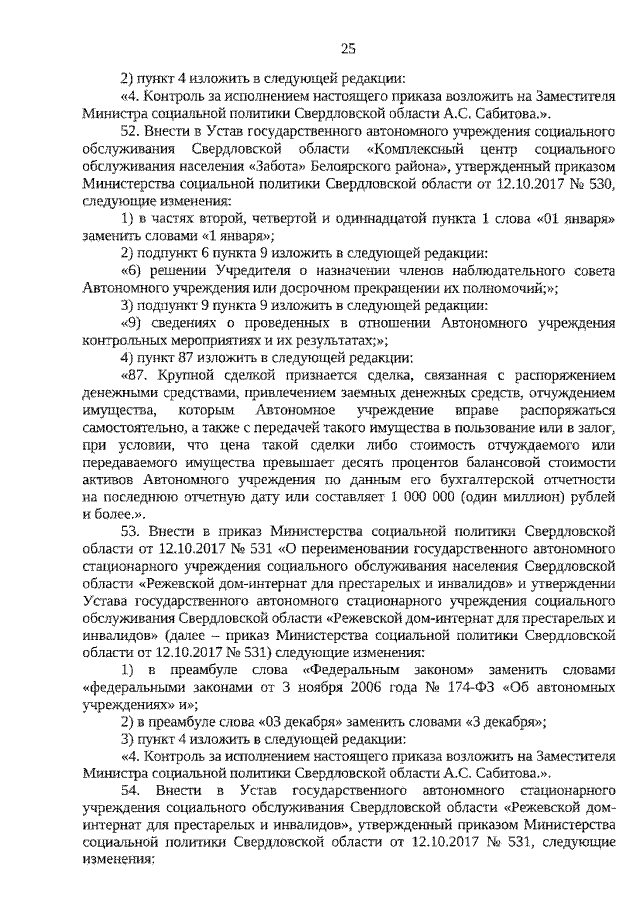 25

2) пункт 4 изложить в следующей редакции:

«4. Контроль за исполнением настоящего приказа возложить на Заместителя Министра социальной политики Свердловской области А.С. Сабитова.».

52. Внести в Устав государственного автономного учреждения социального обслуживания Свердловской области «Комплексный центр социального обслуживания населения «Забота» Белоярского района», утвержденный приказом Министерства социальной политики Свердловской области от 12.10.2017 № 530, следующие изменения:

1) в частях второй, четвертой и одиннадцатой пункта 1 слова «01 января» заменить словами «1 января»;

2) подпункт 6 пункта 9 изложить в следующей редакции:

«6) решении Учредителя о назначении членов наблюдательного совета Автономного учреждения или досрочном прекращении их полномочий;»;

3) подпункт 9 пункта 9 изложить в следующей редакции:

«9) сведениях о проведенных в отношении Автономного учреждения контрольных мероприятиях и их результатах;»;

4) пункт 87 изложить в следующей редакции:

«87. Крупной сделкой признается сделка, связанная с распоряжением денежными средствами, привлечением заемных денежных средств, отчуждением имущества, которым Автономное учреждение вправе распоряжаться самостоятельно, а также с передачей такого имущества в пользование или в залог, при условии, что цена такой сделки либо стоимость отчуждаемого или передаваемого имущества превышает десять процентов балансовой стоимости активов Автономного учреждения по данным его бухгалтерской отчетности на последнюю отчетную дату или составляет 1 000 000 (один миллион) рублей и более.».

53. Внести в приказ Министерства социальной политики Свердловской области от 12.10.2017 № 531 «О переименовании государственного автономного стационарного учреждения социального обслуживания населения Свердловской области «Режевской дом-интернат для престарелых и инвалидов» и утверждении Устава государственного автономного стационарного учреждения социального обслуживания Свердловской области «Режевской дом-интернат для престарелых и инвалидов» (далее – приказ Министерства социальной политики Свердловской области от 12.10.2017 № 531) следующие изменения:

1) в преамбуле слова «Федеральным законом» заменить словами «федеральными законами от 3 ноября 2006 года № 174-ФЗ «Об автономных учреждениях» и»;

2) в преамбуле слова «03 декабря» заменить словами «3 декабря»;

3) пункт 4 изложить в следующей редакции:

«4. Контроль за исполнением настоящего приказа возложить на Заместителя Министра социальной политики Свердловской области А.С. Сабитова.».

54. Внести в Устав государственного автономного стационарного учреждения социального обслуживания Свердловской области «Режевской дом-интернат для престарелых и инвалидов», утвержденный приказом Министерства социальной политики Свердловской области от 12.10.2017 № 531, следующие изменения: